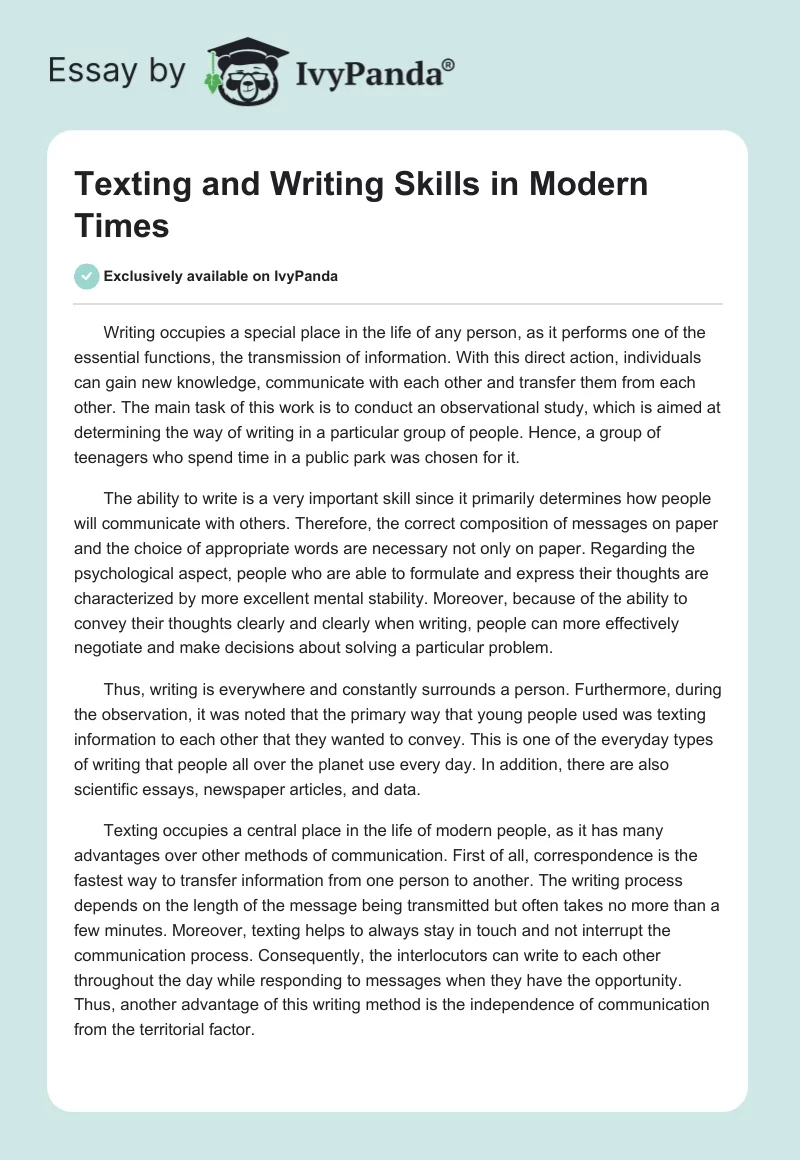 Essay by IvyPanda®

Texting and Writing Skills in Modern Times

Exclusively available on IvyPanda

Writing occupies a special place in the life of any person, as it performs one of the essential functions, the transmission of information. With this direct action, individuals can gain new knowledge, communicate with each other and transfer them from each other. The main task of this work is to conduct an observational study, which is aimed at determining the way of writing in a particular group of people. Hence, a group of teenagers who spend time in a public park was chosen for it.

The ability to write is a very important skill since it primarily determines how people will communicate with others. Therefore, the correct composition of messages on paper and the choice of appropriate words are necessary not only on paper. Regarding the psychological aspect, people who are able to formulate and express their thoughts are characterized by more excellent mental stability. Moreover, because of the ability to convey their thoughts clearly and clearly when writing, people can more effectively negotiate and make decisions about solving a particular problem.

Thus, writing is everywhere and constantly surrounds a person. Furthermore, during the observation, it was noted that the primary way that young people used was texting information to each other that they wanted to convey. This is one of the everyday types of writing that people all over the planet use every day. In addition, there are also scientific essays, newspaper articles, and data.

Texting occupies a central place in the life of modern people, as it has many advantages over other methods of communication. First of all, correspondence is the fastest way to transfer information from one person to another. The writing process depends on the length of the message being transmitted but often takes no more than a few minutes. Moreover, texting helps to always stay in touch and not interrupt the communication process. Consequently, the interlocutors can write to each other throughout the day while responding to messages when they have the opportunity. Thus, another advantage of this writing method is the independence of communication from the territorial factor.